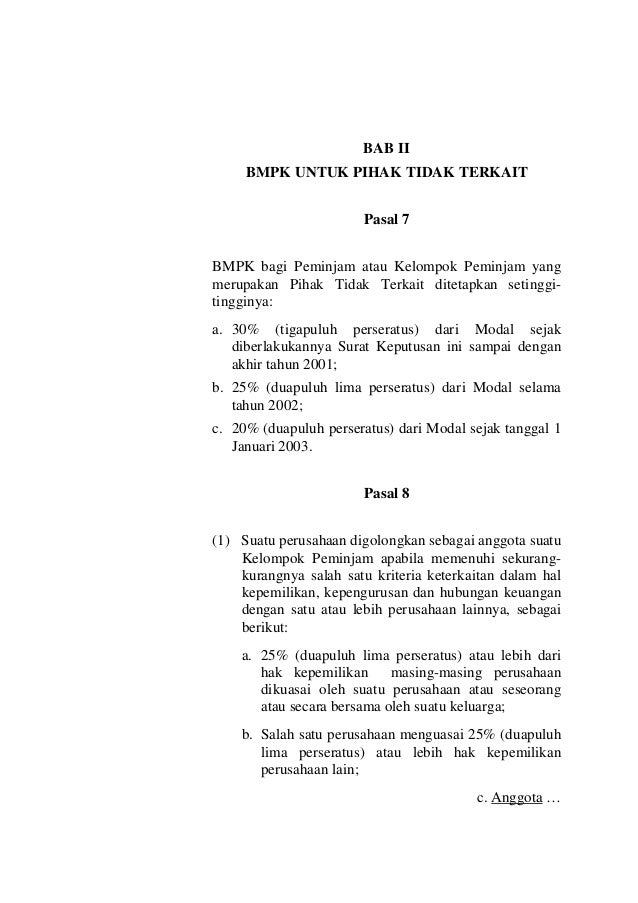 BAB II
BMPK UNTUK PIHAK TIDAK TERKAIT

Pasal 7

BMPK bagi Peminjam atau Kelompok Peminjam yang merupakan Pihak Tidak Terkait ditetapkan setinggi-tingginya:

a. 30% (tigapuluh perseratus) dari Modal sejak diberlakukannya Surat Keputusan ini sampai dengan akhir tahun 2001;
b. 25% (duapuluh lima perseratus) dari Modal selama tahun 2002;
c. 20% (duapuluh perseratus) dari Modal sejak tanggal 1 Januari 2003.

Pasal 8

(1) Suatu perusahaan digolongkan sebagai anggota suatu Kelompok Peminjam apabila memenuhi sekurang-kurangnya salah satu kriteria keterkaitan dalam hal kepemilikan, kepengurusan dan hubungan keuangan dengan satu atau lebih perusahaan lainnya, sebagai berikut:

a. 25% (duapuluh lima perseratus) atau lebih dari hak kepemilikan masing-masing perusahaan dikuasai oleh suatu perusahaan atau seseorang atau secara bersama oleh suatu keluarga;

b. Salah satu perusahaan menguasai 25% (duapuluh lima perseratus) atau lebih hak kepemilikan perusahaan lain;

c. Anggota …